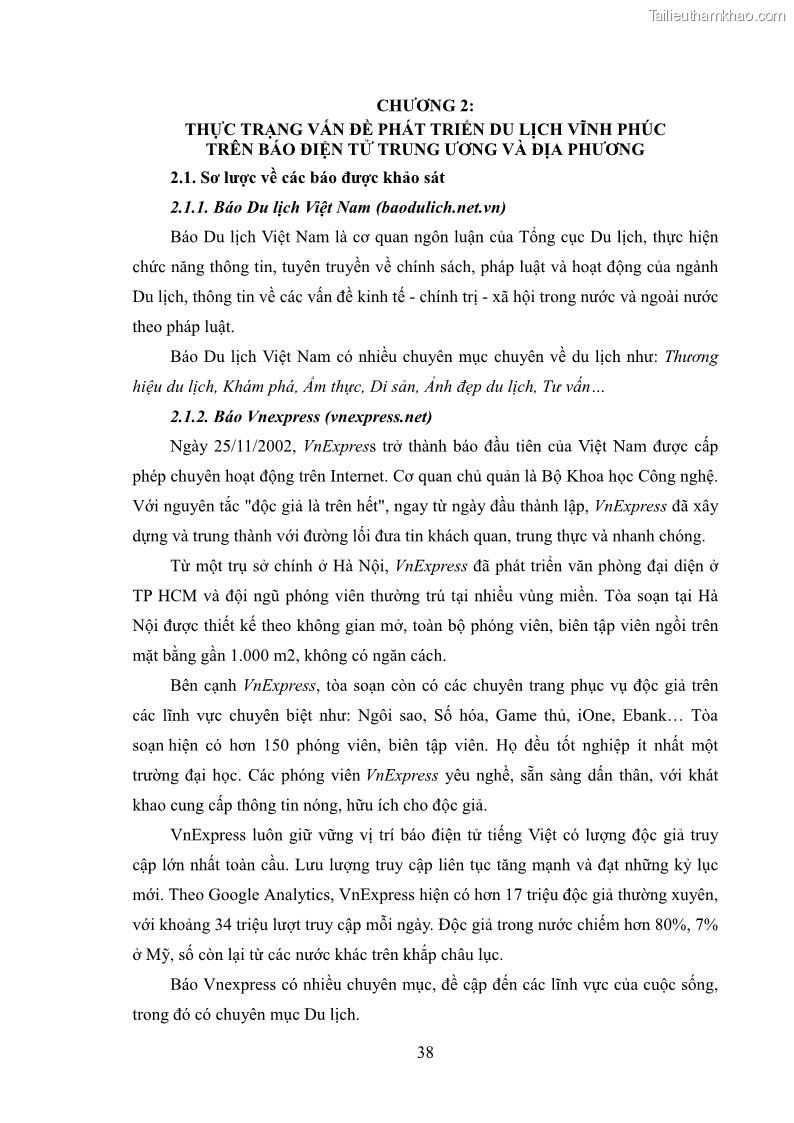 Tailieuthamkhao.com

CHƯƠNG 2:
THỰC TRẠNG VẤN ĐỀ PHÁT TRIỂN DU LỊCH VĨNH PHÚC TRÊN BÁO ĐIỆN TỬ TRUNG ƯƠNG VÀ ĐỊA PHƯƠNG

2.1. Sơ lược về các báo được khảo sát

2.1.1. Báo Du lịch Việt Nam (baodulich.net.vn)

Báo Du lịch Việt Nam là cơ quan ngôn luận của Tổng cục Du lịch, thực hiện chức năng thông tin, tuyên truyền về chính sách, pháp luật và hoạt động của ngành Du lịch, thông tin về các vấn đề kinh tế - chính trị - xã hội trong nước và ngoài nước theo pháp luật.

Báo Du lịch Việt Nam có nhiều chuyên mục chuyên về du lịch như: Thương hiệu du lịch, Khám phá, Ẩm thực, Di sản, Ảnh đẹp du lịch, Tư vấn…

2.1.2. Báo Vnexpress (vnexpress.net)

Ngày 25/11/2002, VnExpress trở thành báo đầu tiên của Việt Nam được cấp phép chuyên hoạt động trên Internet. Cơ quan chủ quản là Bộ Khoa học Công nghệ. Với nguyên tắc "độc giả là trên hết", ngay từ ngày đầu thành lập, VnExpress đã xây dựng và trung thành với đường lối đưa tin khách quan, trung thực và nhanh chóng.

Từ một trụ sở chính ở Hà Nội, VnExpress đã phát triển văn phòng đại diện ở TP HCM và đội ngũ phóng viên thường trú tại nhiều vùng miền. Tòa soạn tại Hà Nội được thiết kế theo không gian mở, toàn bộ phóng viên, biên tập viên ngồi trên mặt bằng gần 1.000 m2, không có ngăn cách.

Bên cạnh VnExpress, tòa soạn còn có các chuyên trang phục vụ độc giả trên các lĩnh vực chuyên biệt như: Ngôi sao, Số hóa, Game thủ, iOne, Ebank… Tòa soạn hiện có hơn 150 phóng viên, biên tập viên. Họ đều tốt nghiệp ít nhất một trường đại học. Các phóng viên VnExpress yêu nghề, sẵn sàng dấn thân, với khát khao cung cấp thông tin nóng, hữu ích cho độc giả.

VnExpress luôn giữ vững vị trí báo điện tử tiếng Việt có lượng độc giả truy cập lớn nhất toàn cầu. Lưu lượng truy cập liên tục tăng mạnh và đạt những kỷ lục mới. Theo Google Analytics, VnExpress hiện có hơn 17 triệu độc giả thường xuyên, với khoảng 34 triệu lượt truy cập mỗi ngày. Độc giả trong nước chiếm hơn 80%, 7% ở Mỹ, số còn lại từ các nước khác trên khắp châu lục.

Báo Vnexpress có nhiều chuyên mục, đề cập đến các lĩnh vực của cuộc sống, trong đó có chuyên mục Du lịch.

38